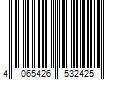 4 065426 532425